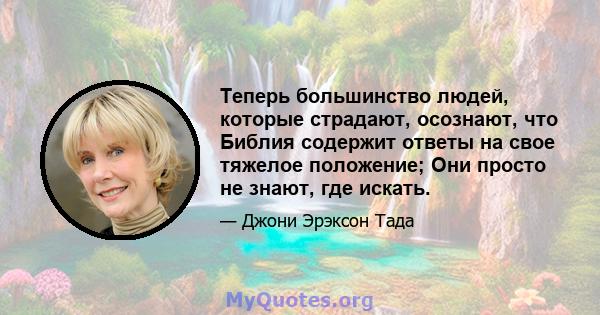 Теперь большинство людей, которые страдают, осознают, что Библия содержит ответы на свое тяжелое положение; Они просто не знают, где искать.

— Джони Эрэксон Тада

MyQuotes.org